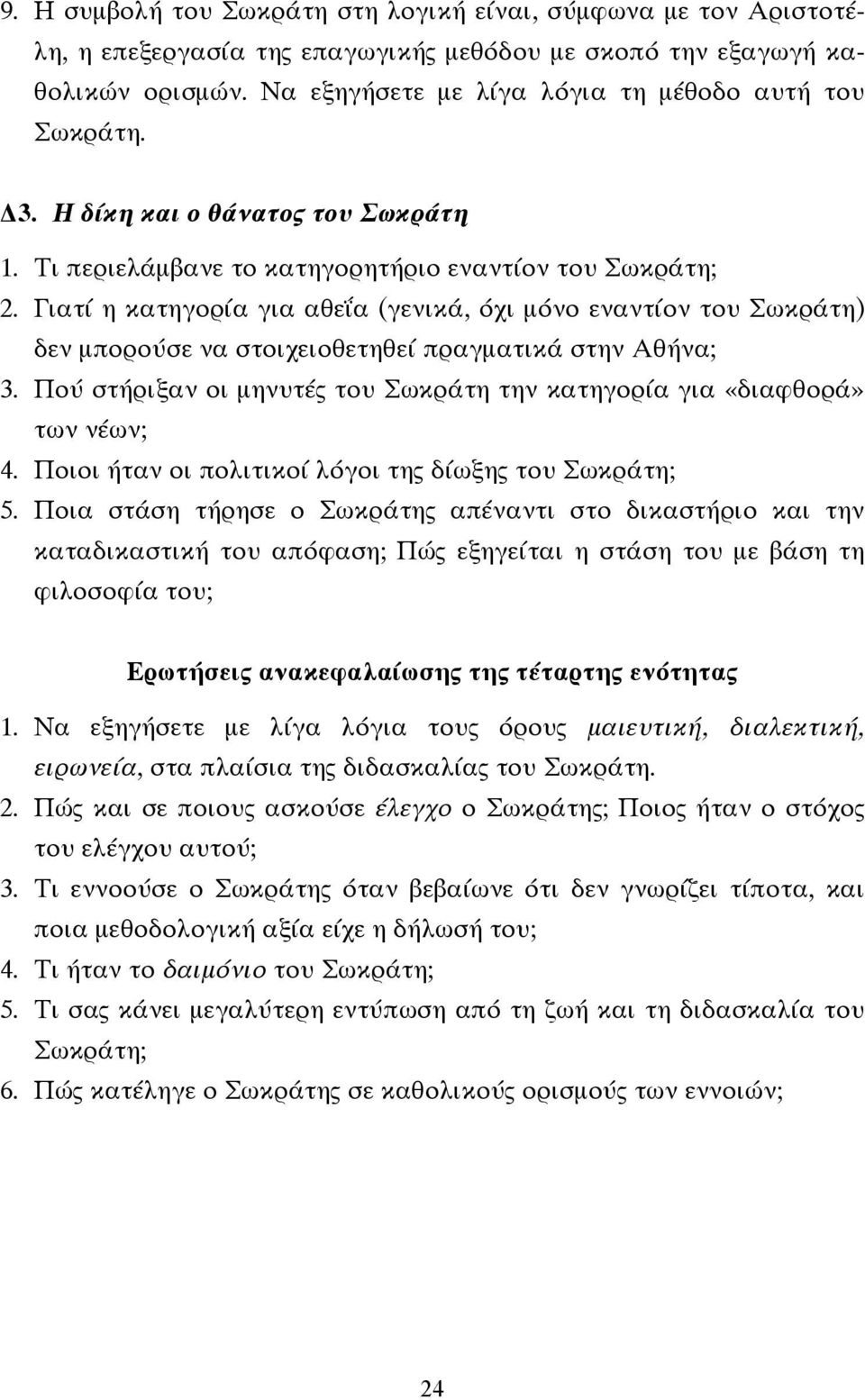 9. Η συμβολή του Σωκράτη στη λογική είναι, σύμφωνα με τον Αριστοτέλη, η επεξεργασία της επαγωγικής μεθόδου με σκοπό την εξαγωγή καθολικών ορισμών. Να εξηγήσετε με λίγα λόγια τη μέθοδο αυτή του Σωκράτη.

Δ3. Η δίκη και ο θάνατος του Σωκράτη

1. Τι περιελάμβανε το κατηγορητήριο εναντίον του Σωκράτη;
2. Γιατί η κατηγορία για αθεΐα (γενικά, όχι μόνο εναντίον του Σωκράτη) δεν μπορούσε να στοιχειοθετηθεί πραγματικά στην Αθήνα;
3. Πού στήριξαν οι μηνυτές του Σωκράτη την κατηγορία για «διαφθορά» των νέων;
4. Ποιοι ήταν οι πολιτικοί λόγοι της δίωξης του Σωκράτη;
5. Ποια στάση τήρησε ο Σωκράτης απέναντι στο δικαστήριο και την καταδικαστική του απόφαση; Πώς εξηγείται η στάση του με βάση τη φιλοσοφία του;

Ερωτήσεις ανακεφαλαίωσης της τέταρτης ενότητας

1. Να εξηγήσετε με λίγα λόγια τους όρους μαιευτική, διαλεκτική, ειρωνεία, στα πλαίσια της διδασκαλίας του Σωκράτη.
2. Πώς και σε ποιους ασκούσε έλεγχο ο Σωκράτης; Ποιος ήταν ο στόχος του ελέγχου αυτού;
3. Τι εννοούσε ο Σωκράτης όταν βεβαίωνε ότι δεν γνωρίζει τίποτα, και ποια μεθοδολογική αξία είχε η δήλωσή του;
4. Τι ήταν το δαιμόνιο του Σωκράτη;
5. Τι σας κάνει μεγαλύτερη εντύπωση από τη ζωή και τη διδασκαλία του Σωκράτη;
6. Πώς κατέληγε ο Σωκράτης σε καθολικούς ορισμούς των εννοιών;

24